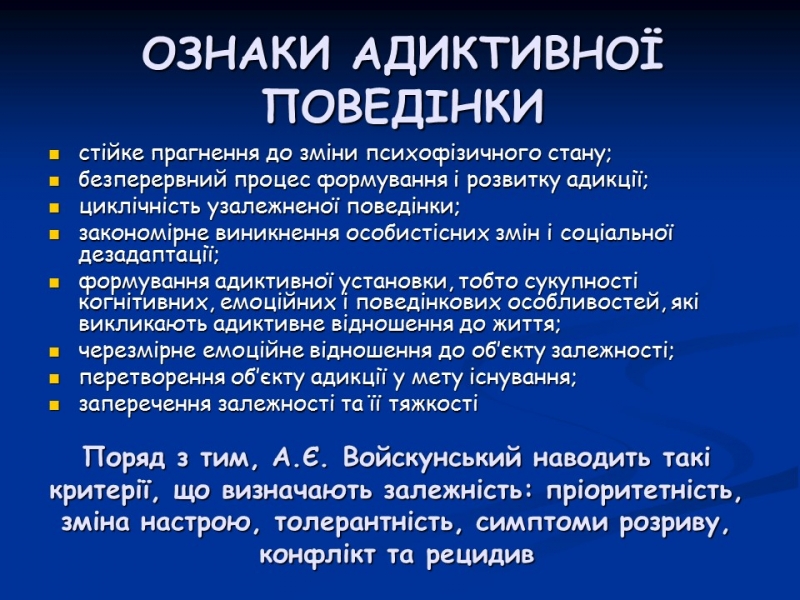 ОЗНАКИ АДИКТИВНОЇ ПОВЕДІНКИ

- стійке прагнення до зміни психофізичного стану;
- безперервний процес формування і розвитку адикції;
- циклічність узалежненої поведінки;
- закономірне виникнення особистісних змін і соціальної дезадаптації;
- формування адиктивної установки, тобто сукупності когнітивних, емоційних і поведінкових особливостей, які викликають адиктивне відношення до життя;
- черезмірне емоційне відношення до об'єкту залежності;
- перетворення об'єкту адикції у мету існування;
- заперечення залежності та її тяжкості

Поряд з тим, А.Є. Войскунський наводить такі критерії, що визначають залежність: пріоритетність, зміна настрою, толерантність, симптоми розриву, конфлікт та рецидив